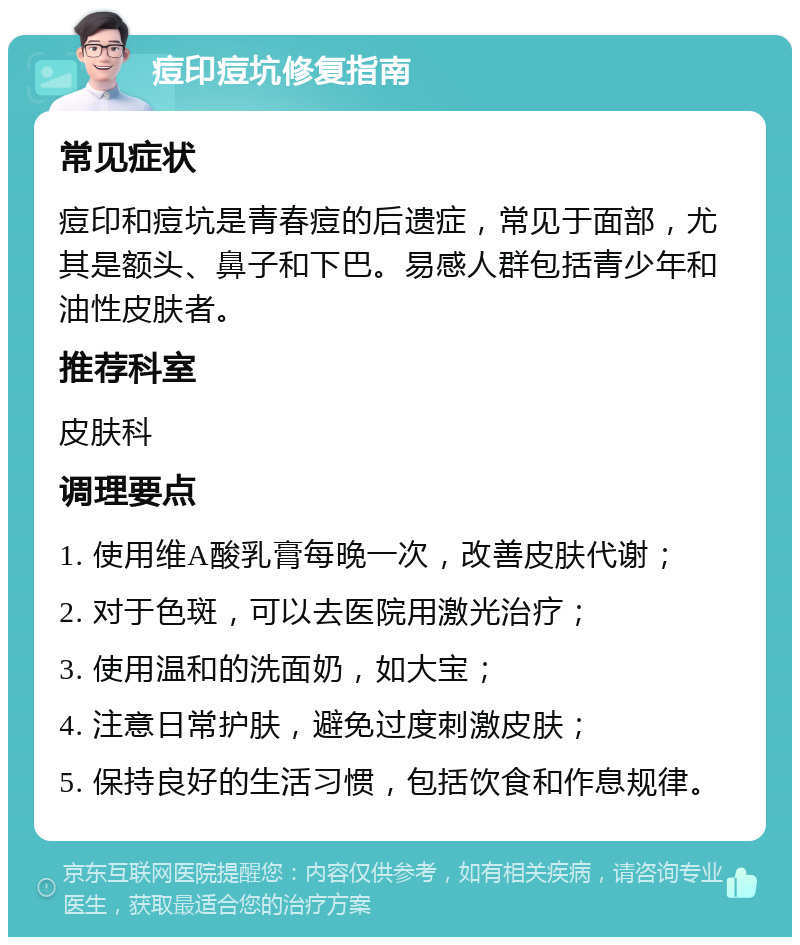 痘印痘坑修复指南

常见症状

痘印和痘坑是青春痘的后遗症，常见于面部，尤其是额头、鼻子和下巴。易感人群包括青少年和油性皮肤者。

推荐科室

皮肤科

调理要点

1. 使用维A酸乳膏每晚一次，改善皮肤代谢；

2. 对于色斑，可以去医院用激光治疗；

3. 使用温和的洗面奶，如大宝；

4. 注意日常护肤，避免过度刺激皮肤；

5. 保持良好的生活习惯，包括饮食和作息规律。

京东互联网医院提醒您：内容仅供参考，如有相关疾病，请咨询专业医生，获取最适合您的治疗方案